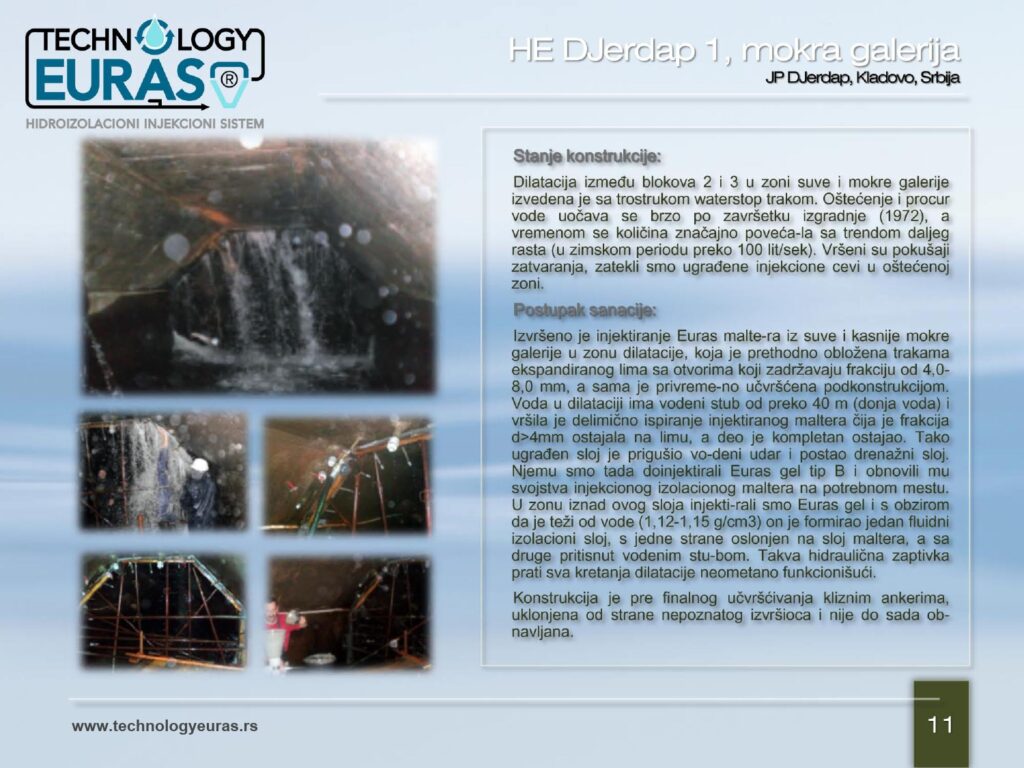 TECHNOLOGY EURAS ®
HIDROIZOLACIONI INJEKCIONI SISTEM

HE DJerdap 1, mokra galerija
JP DJerdap, Kladovo, Srbija

Stanje konstrukcije:

Dilatacija između blokova 2 i 3 u zoni suve i mokre galerije izvedena je sa trostrukom waterstop trakom. Oštećenje i procur vode uočava se brzo po završetku izgradnje (1972), a vremenom se količina značajno poveća-la sa trendom daljeg rasta (u zimskom periodu preko 100 lit/sek). Vršeni su pokušaji zatvaranja, zatekli smo ugrađene injekcione cevi u oštećenoj zoni.

Postupak sanacije:

Izvršeno je injektiranje Euras malte-ra iz suve i kasnije mokre galerije u zonu dilatacije, koja je prethodno obložena trakama ekspandiranog lima sa otvorima koji zadržavaju frakciju od 4,0-8,0 mm, a sama je privreme-no učvršćena podkonstrukcijom. Voda u dilataciji ima vodeni stub od preko 40 m (donja voda) i vršila je delimično ispiranje injektiranog maltera čija je frakcija d>4mm ostajala na limu, a deo je kompletan ostajao. Tako ugrađen sloj je prigušio vo-deni udar i postao drenažni sloj. Njemu smo tada doinjektirali Euras gel tip B i obnovili mu svojstva injekcionog izolacionog maltera na potrebnom mestu. U zonu iznad ovog sloja injekti-rali smo Euras gel i s obzirom da je teži od vode (1,12-1,15 g/cm3) on je formirao jedan fluidni izolacioni sloj, s jedne strane oslonjen na sloj maltera, a sa druge pritisnut vodenim stu-bom. Takva hidraulična zaptivka prati sva kretanja dilatacije neometano funkcionišući.

Konstrukcija je pre finalnog učvršćivanja kliznim ankerima, uklonjena od strane nepoznatog izvršioca i nije do sada ob-navljana.

www.technologyeuras.rs

11